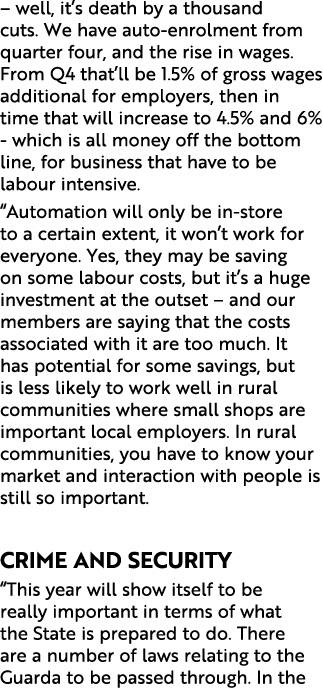 – well, it's death by a thousand cuts. We have auto-enrolment from quarter four, and the rise in wages. From Q4 that'll be 1.5% of gross wages additional for employers, then in time that will increase to 4.5% and 6% - which is all money off the bottom line, for business that have to be labour intensive.

"Automation will only be in-store to a certain extent, it won't work for everyone. Yes, they may be saving on some labour costs, but it's a huge investment at the outset – and our members are saying that the costs associated with it are too much. It has potential for some savings, but is less likely to work well in rural communities where small shops are important local employers. In rural communities, you have to know your market and interaction with people is still so important.

CRIME AND SECURITY

"This year will show itself to be really important in terms of what the State is prepared to do. There are a number of laws relating to the Guarda to be passed through. In the